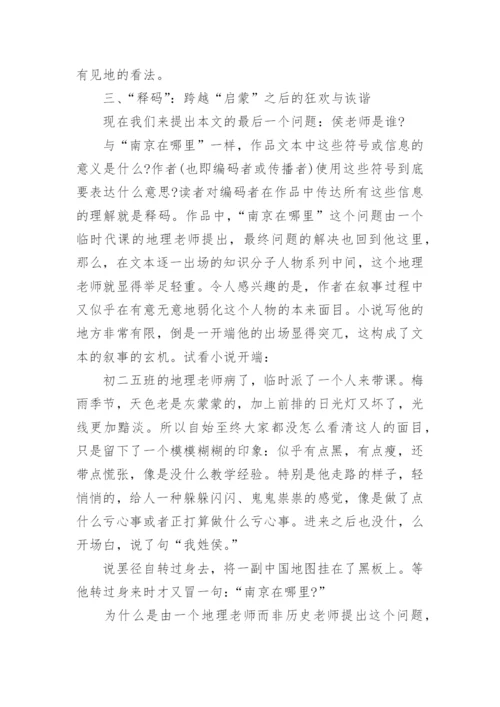 有见地的看法。

三、“释码”：跨越“启蒙”之后的狂欢与诙谐

现在我们来提出本文的最后一个问题：侯老师是谁?

与“南京在哪里”一样，作品文本中这些符号或信息的意义是什么?作者(也即编码者或传播者)使用这些符号到底要表达什么意思?读者对编码者在作品中传达所有这些信息的理解就是释码。作品中，“南京在哪里”这个问题由一个临时代课的地理老师提出，最终问题的解决也回到他这里，那么，在文本逐一出场的知识分子人物系列中间，这个地理老师就显得举足轻重。令人感兴趣的是，作者在叙事过程中又似乎在有意无意地弱化这个人物的本来面目。小说写他的地方非常有限，倒是一开端他的出场显得突兀，这构成了文本的叙事的玄机。试看小说开端：

初二五班的地理老师病了，临时派了一个人来带课。梅雨季节，天色老是灰蒙蒙的，加上前排的日光灯又坏了，光线更加黯淡。所以自始至终大家都没怎么看清这人的面目，只是留下了一个模模糊糊的印象：似乎有点黑，有点瘦，还带点慌张，像是没什么教学经验。特别是他走路的样子，轻悄悄的，给人一种躲躲闪闪、鬼鬼祟祟的感觉，像是做了点什么亏心事或者正打算做什么亏心事。进来之后也没什，么开场白，说了句“我姓侯。”

说罢径自转过身去，将一副中国地图挂在了黑板上。等他转过身来时才又冒一句：“南京在哪里?”

为什么是由一个地理老师而非历史老师提出这个问题，